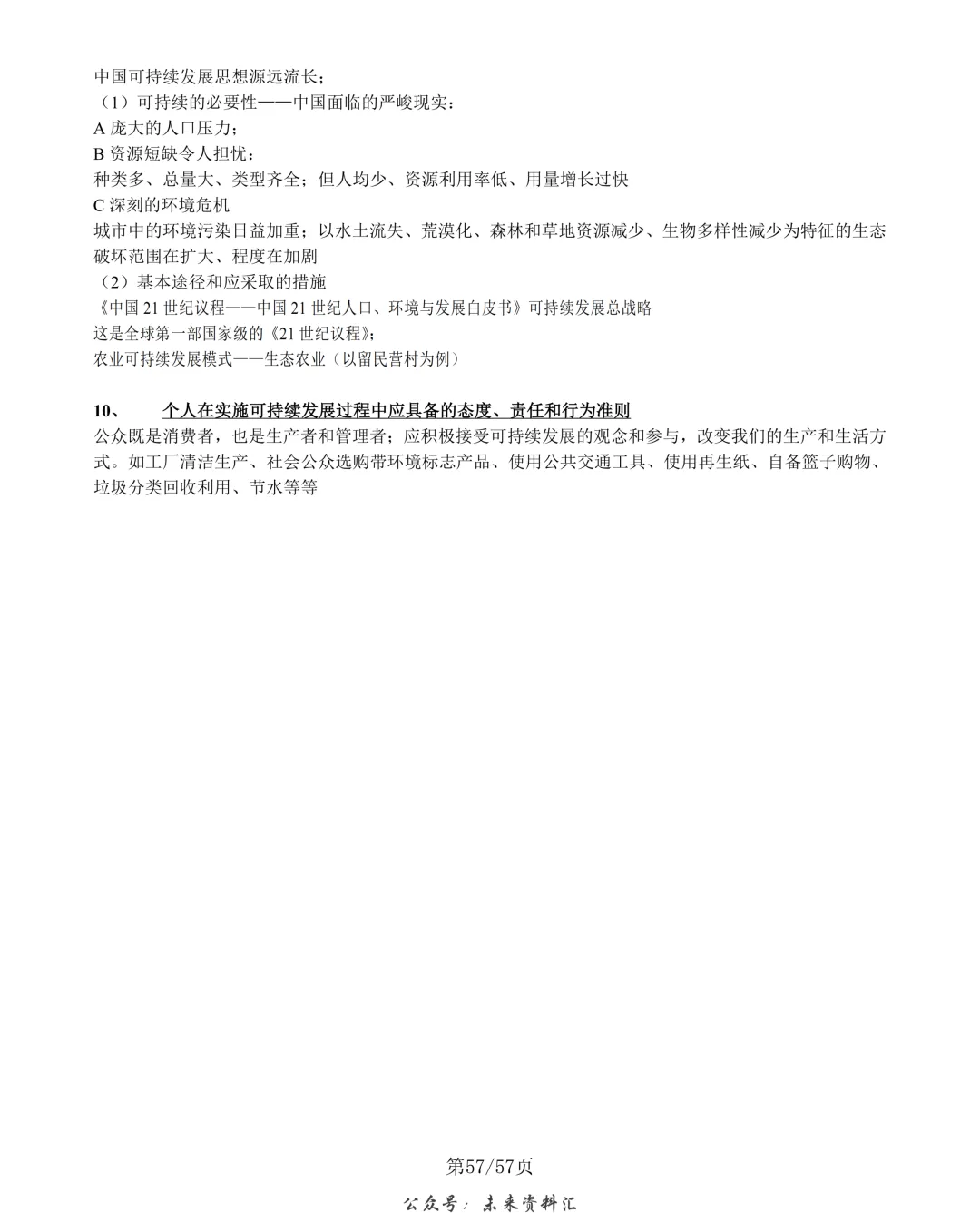 中国可持续发展思想源远流长；
（1）可持续的必要性——中国面临的严峻现实：
A 庞大的人口压力；
B 资源短缺令人担忧：
种类多、总量大、类型齐全；但人均少、资源利用率低、用量增长过快
C 深刻的环境危机
城市中的环境污染日益加重；以水土流失、荒漠化、森林和草地资源减少、生物多样性减少为特征的生态破坏范围在扩大、程度在加剧
（2）基本途径和应采取的措施
《中国 21 世纪议程——中国 21 世纪人口、环境与发展白皮书》可持续发展总战略
这是全球第一部国家级的《21 世纪议程》；
农业可持续发展模式——生态农业（以留民营村为例）

10、 个人在实施可持续发展过程中应具备的态度、责任和行为准则
公众既是消费者，也是生产者和管理者；应积极接受可持续发展的观念和参与，改变我们的生产和生活方式。如工厂清洁生产、社会公众选购带环境标志产品、使用公共交通工具、使用再生纸、自备篮子购物、垃圾分类回收利用、节水等等

第57/57页

公众号：未来资料汇